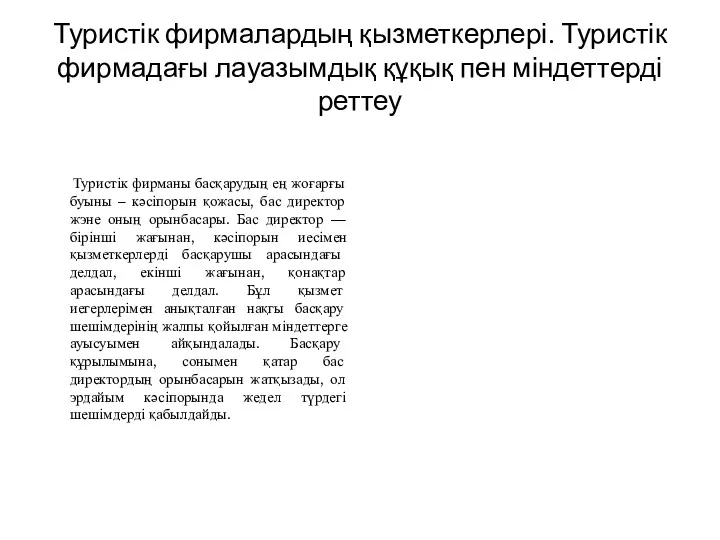 Туристік фирмалардың қызметкерлері. Туристік фирмадағы лауазымдық құқық пен міндеттерді реттеу

Туристік фирманы басқарудың ең жоғарғы буыны – кәсіпорын қожасы, бас директор және оның орынбасары. Бас директор — бірінші жағынан, кәсіпорын иесімен қызметкерлерді басқарушы арасындағы делдал, екінші жағынан, қонақтар арасындағы делдал. Бұл қызмет иегерлерімен анықталған нақты басқару шешімдерінің жалпы қойылған міндеттерге ауысуымен айқындалады. Басқару құрылымына, сонымен қатар бас директордың орынбасарын жатқызады, ол әрдайым кәсіпорында жедел түрдегі шешімдерді қабылдайды.